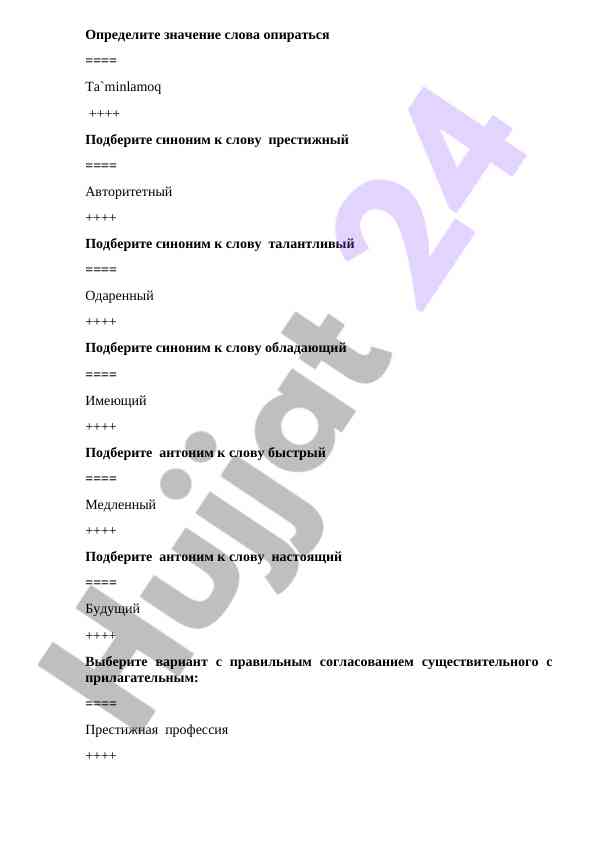 Определите значение слова опираться

====

Ta`minlamoq

++++

Подберите синоним к слову престижный

====

Авторитетный

++++

Подберите синоним к слову талантливый

====

Одаренный

++++

Подберите синоним к слову обладающий

====

Имеющий

++++

Подберите антоним к слову быстрый

====

Медленный

++++

Подберите антоним к слову настоящий

====

Будущий

++++

Выберите вариант с правильным согласованием существительного с прилагательным:

====

Престижная профессия

++++

Hujjat 24